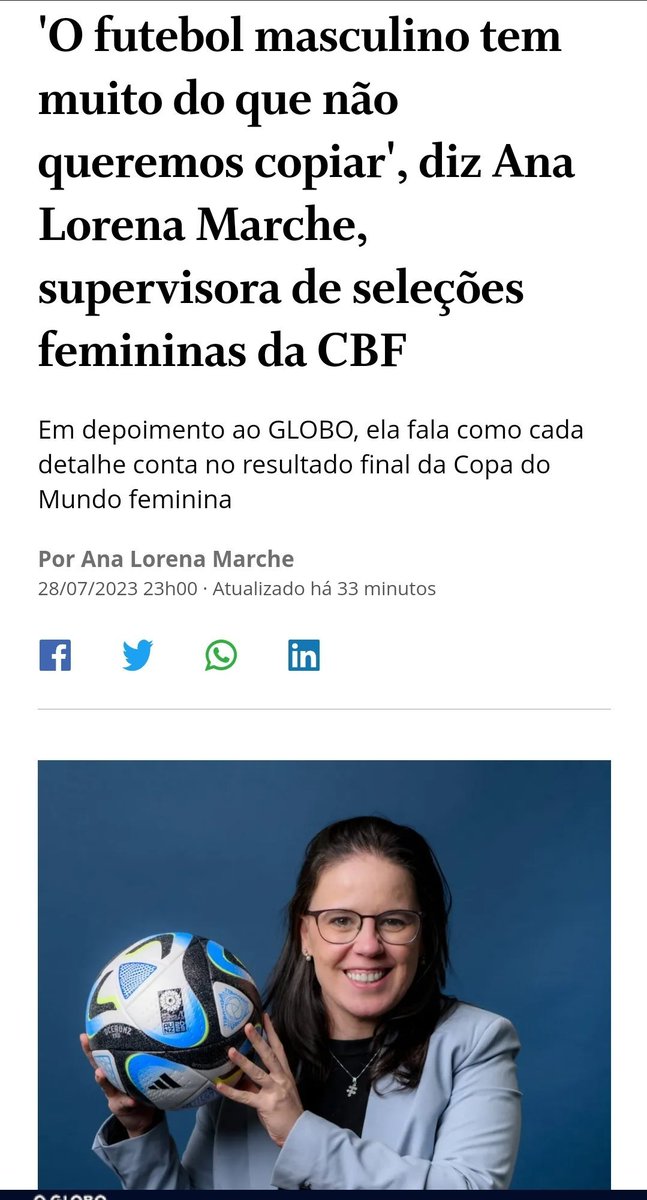 'O futebol masculino tem muito do que não queremos copiar', diz Ana Lorena Marche, supervisora de seleções femininas da CBF

Em depoimento ao GLOBO, ela fala como cada detalhe conta no resultado final da Copa do Mundo feminina

Por Ana Lorena Marche
28/07/2023 23h00 · Atualizado há 33 minutos

OCEAUNZ

O GLOBO